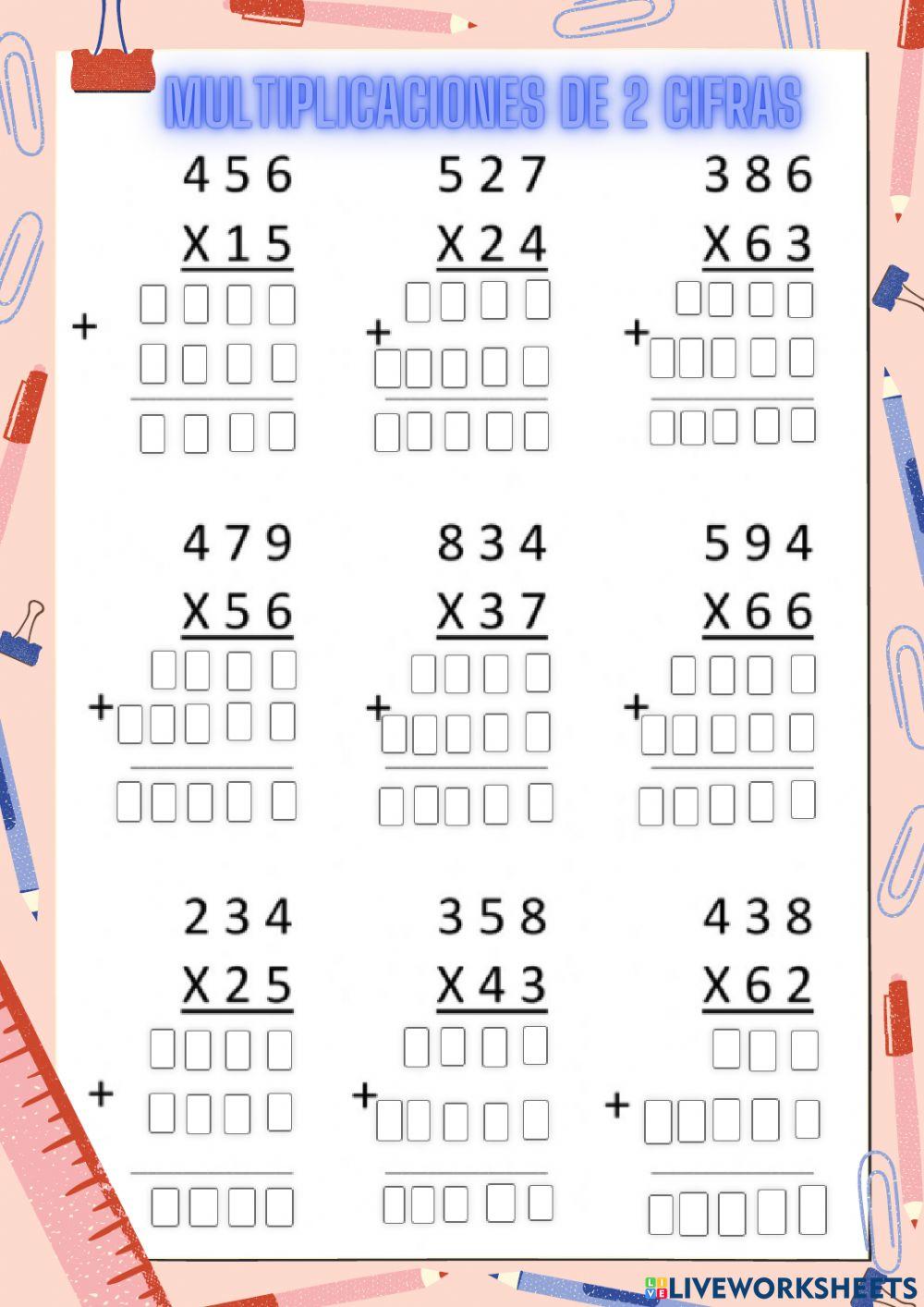 MULTIPLICACIONES DE 2 CIFRAS

456
X15
+

527
X24
+

386
X63
+

479
X56
+

834
X37
+

594
X66
+

234
X25
+

358
X43
+

438
X62
+

LIVEWORKSHEETS